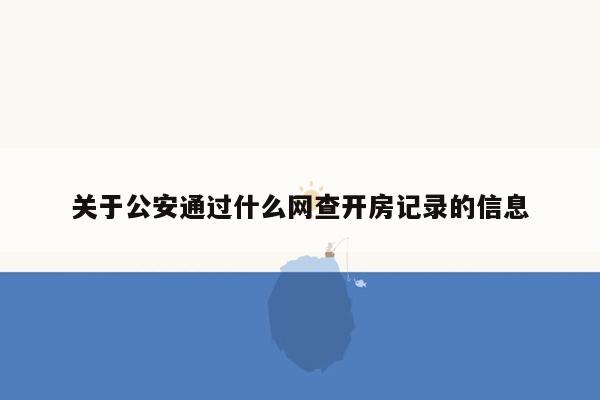 关于公安通过什么网查开房记录的信息